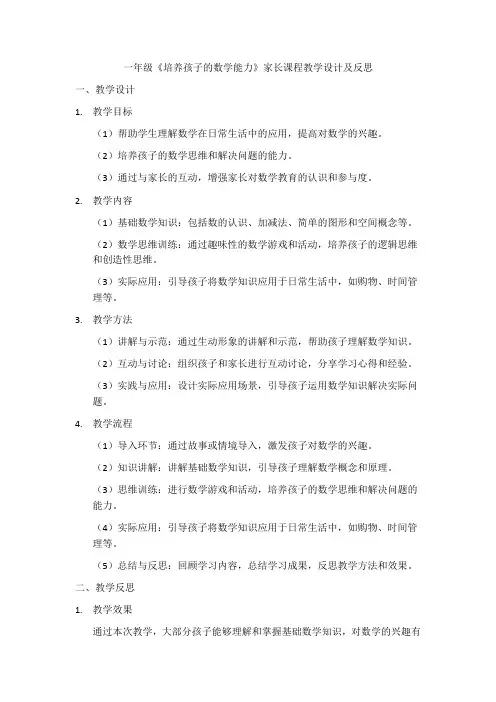 一年级《培养孩子的数学能力》家长课程教学设计及反思

一、教学设计

1. 教学目标

（1）帮助学生理解数学在日常生活中的应用，提高对数学的兴趣。

（2）培养孩子的数学思维和解决问题的能力。

（3）通过与家长的互动，增强家长对数学教育的认识和参与度。

2. 教学内容

（1）基础数学知识：包括数的认识、加减法、简单的图形和空间概念等。

（2）数学思维训练：通过趣味性的数学游戏和活动，培养孩子的逻辑思维和创造性思维。

（3）实际应用：引导孩子将数学知识应用于日常生活中，如购物、时间管理等。

3. 教学方法

（1）讲解与示范：通过生动形象的讲解和示范，帮助孩子理解数学知识。

（2）互动与讨论：组织孩子和家长进行互动讨论，分享学习心得和经验。

（3）实践与应用：设计实际应用场景，引导孩子运用数学知识解决实际问题。

4. 教学流程

（1）导入环节：通过故事或情境导入，激发孩子对数学的兴趣。

（2）知识讲解：讲解基础数学知识，引导孩子理解数学概念和原理。

（3）思维训练：进行数学游戏和活动，培养孩子的数学思维和解决问题的能力。

（4）实际应用：引导孩子将数学知识应用于日常生活中，如购物、时间管理等。

（5）总结与反思：回顾学习内容，总结学习成果，反思教学方法和效果。

二、教学反思

1. 教学效果

通过本次教学，大部分孩子能够理解和掌握基础数学知识，对数学的兴趣有